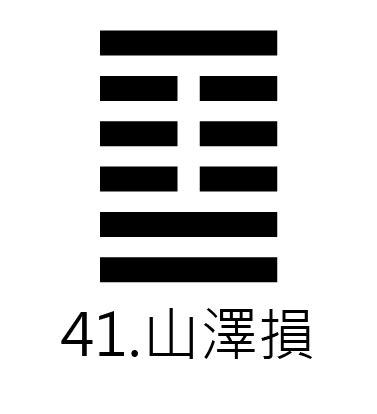 41.山澤損